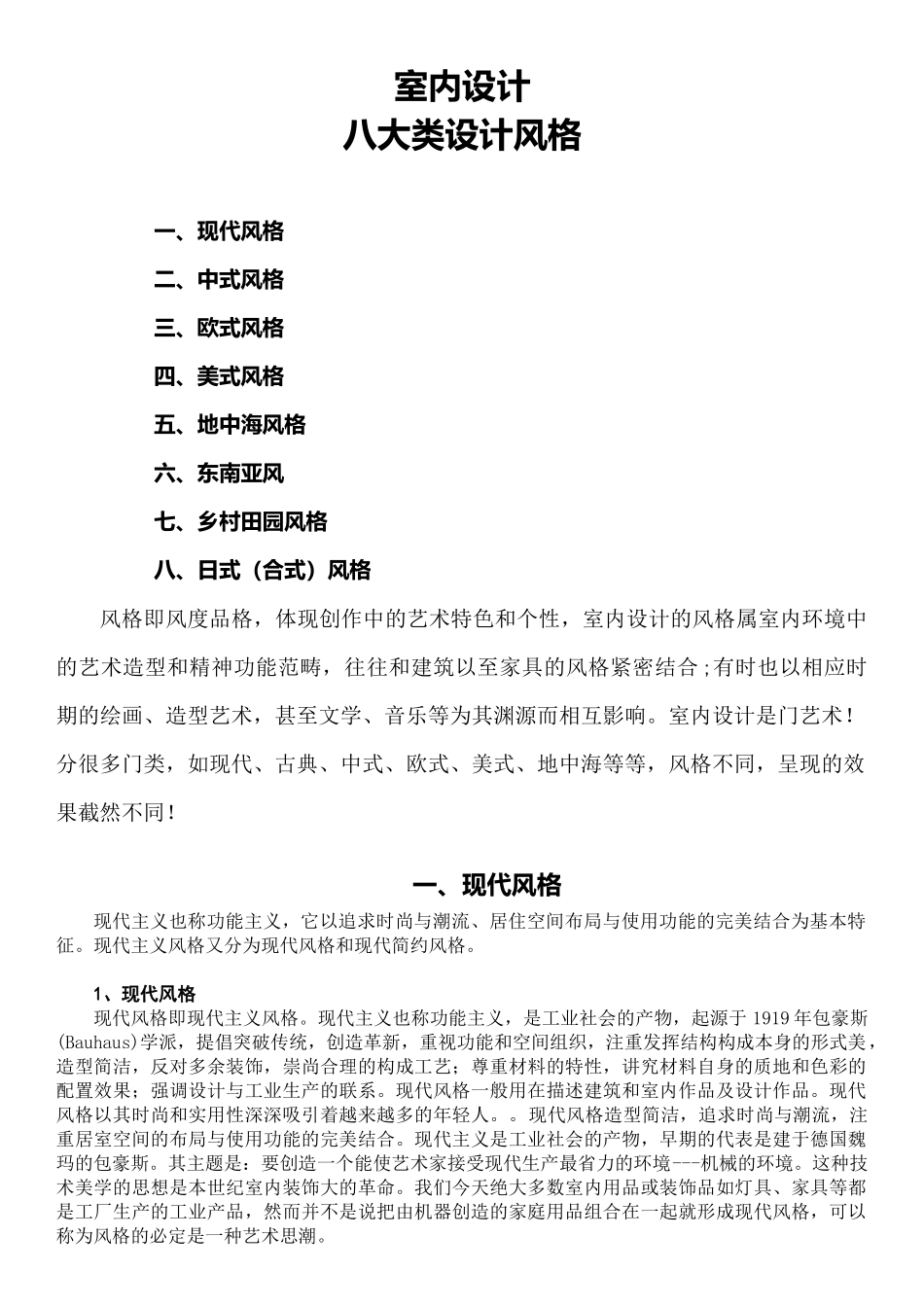 室内设计
八大类设计风格

一、现代风格

二、中式风格

三、欧式风格

四、美式风格

五、地中海风格

六、东南亚风

七、乡村田园风格

八、日式（合式）风格

风格即风度品格，体现创作中的艺术特色和个性，室内设计的风格属室内环境中的艺术造型和精神功能范畴，往往和建筑以至家具的风格紧密结合;有时也以相应时期的绘画、造型艺术，甚至文学、音乐等为其渊源而相互影响。室内设计是门艺术！分很多门类，如现代、古典、中式、欧式、美式、地中海等等，风格不同，呈现的效果截然不同！

一、现代风格

现代主义也称功能主义，它以追求时尚与潮流、居住空间布局与使用功能的完美结合为基本特征。现代主义风格又分为现代风格和现代简约风格。

1、现代风格
现代风格即现代主义风格。现代主义也称功能主义，是工业社会的产物，起源于1919年包豪斯(Bauhaus)学派，提倡突破传统，创造革新，重视功能和空间组织，注重发挥结构构成本身的形式美，造型简洁，反对多余装饰，崇尚合理的构成工艺；尊重材料的特性，讲究材料自身的质地和色彩的配置效果；强调设计与工业生产的联系。现代风格一般用在描述建筑和室内作品及设计作品。现代风格以其时尚和实用性深深吸引着越来越多的年轻人。。现代风格造型简洁，追求时尚与潮流，注重居室空间的布局与使用功能的完美结合。现代主义是工业社会的产物，早期的代表是建于德国魏玛的包豪斯。其主题是：要创造一个能使艺术家接受现代生产最省力的环境---机械的环境。这种技术美学的思想是本世纪室内装饰大的革命。我们今天绝大多数室内用品或装饰品如灯具、家具等都是工厂生产的工业产品，然而并不是说把由机器创造的家庭用品组合在一起就形成现代风格，可以称为风格的必定是一种艺术思潮。